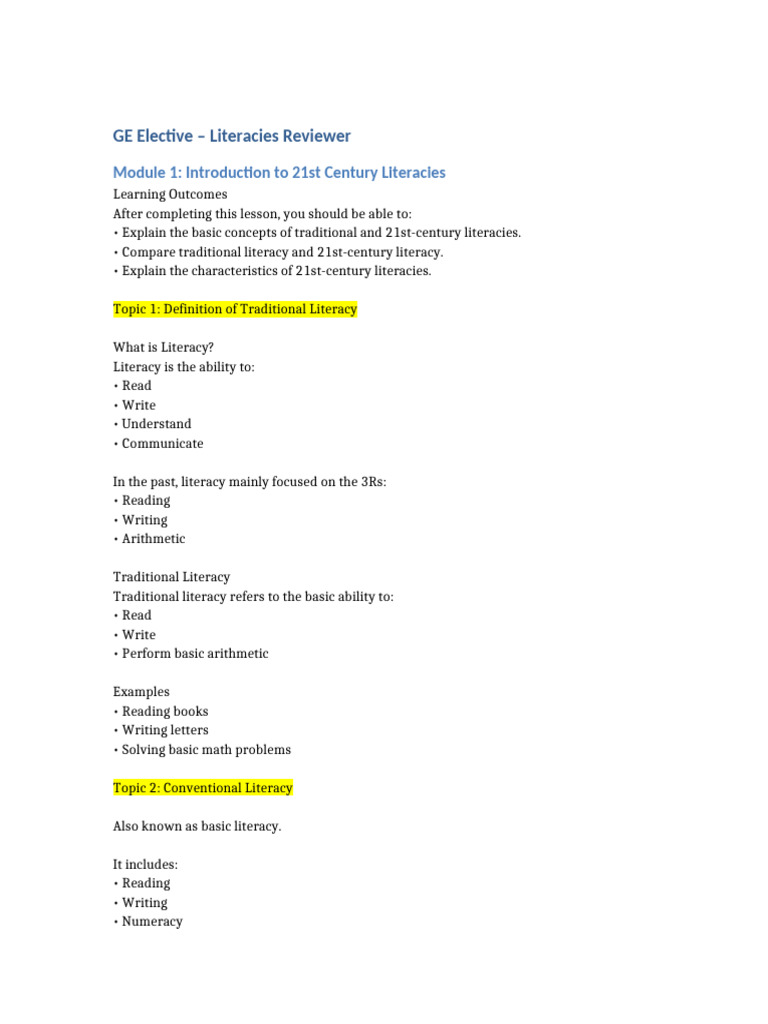 GE Elective – Literacies Reviewer

Module 1: Introduction to 21st Century Literacies

Learning Outcomes
After completing this lesson, you should be able to:
• Explain the basic concepts of traditional and 21st-century literacies.
• Compare traditional literacy and 21st-century literacy.
• Explain the characteristics of 21st-century literacies.

Topic 1: Definition of Traditional Literacy

What is Literacy?
Literacy is the ability to:
• Read
• Write
• Understand
• Communicate

In the past, literacy mainly focused on the 3Rs:
• Reading
• Writing
• Arithmetic

Traditional Literacy
Traditional literacy refers to the basic ability to:
• Read
• Write
• Perform basic arithmetic

Examples
• Reading books
• Writing letters
• Solving basic math problems

Topic 2: Conventional Literacy

Also known as basic literacy.

It includes:
• Reading
• Writing
• Numeracy